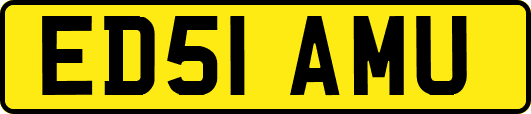 ED51 AMU